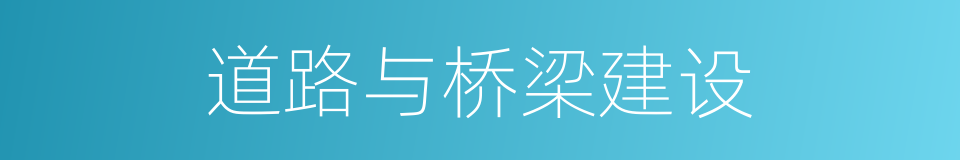 道路与桥梁建设